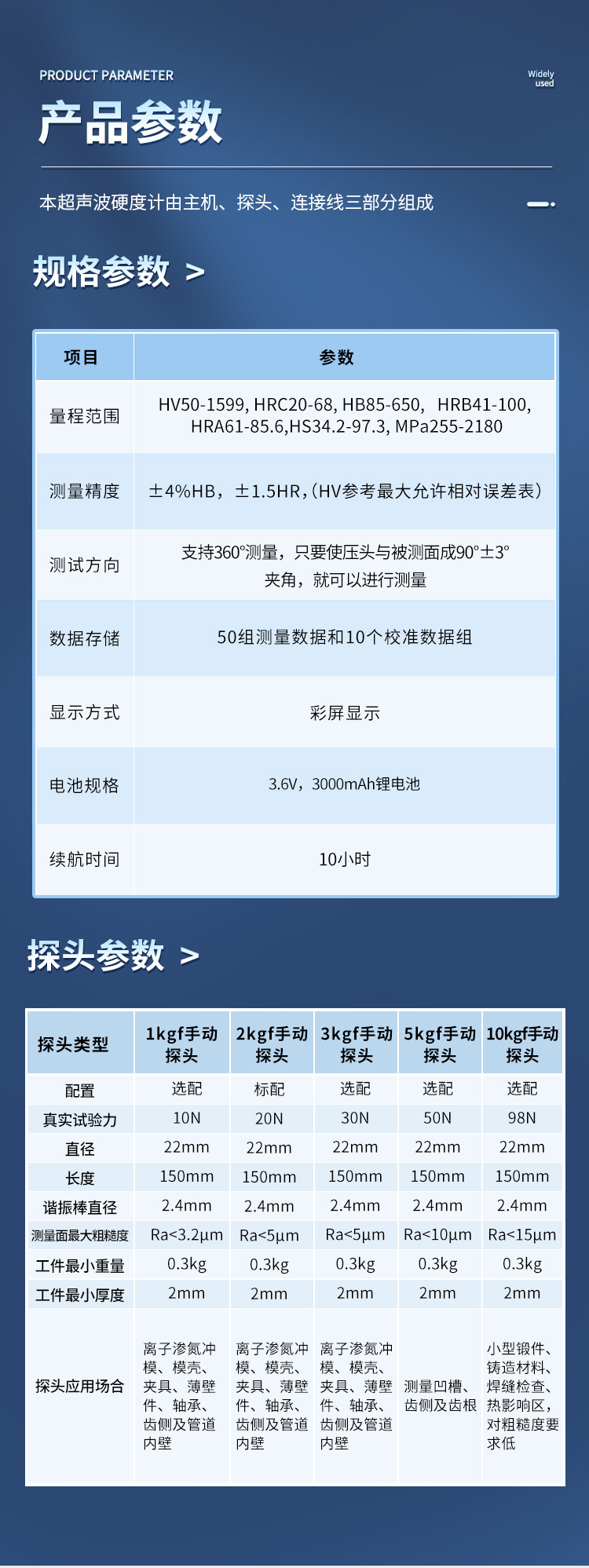 PRODUCT PARAMETER

Widely used

产品参数

本超声波硬度计由主机、探头、连接线三部分组成

规格参数 >

| 项目 | 参数 |
|---|---|
| 量程范围 | HV50-1599, HRC20-68, HB85-650, HRB41-100, HRA61-85.6,HS34.2-97.3, MPa255-2180 |
| 测量精度 | ±4%HB，±1.5HR,（HV参考最大允许相对误差表） |
| 测试方向 | 支持360°测量，只要使压头与被测面成90°±3°夹角，就可以进行测量 |
| 数据存储 | 50组测量数据和10个校准数据组 |
| 显示方式 | 彩屏显示 |
| 电池规格 | 3.6V，3000mAh锂电池 |
| 续航时间 | 10小时 |

探头参数 >

| 探头类型 | 1kgf手动探头 | 2kgf手动探头 | 3kgf手动探头 | 5kgf手动探头 | 10kgf手动探头 |
|---|---|---|---|---|---|
| 配置 | 选配 | 标配 | 选配 | 选配 | 选配 |
| 真实试验力 | 10N | 20N | 30N | 50N | 98N |
| 直径 | 22mm | 22mm | 22mm | 22mm | 22mm |
| 长度 | 150mm | 150mm | 150mm | 150mm | 150mm |
| 谐振棒直径 | 2.4mm | 2.4mm | 2.4mm | 2.4mm | 2.4mm |
| 测量面最大粗糙度 | Ra<3.2μm | Ra<5μm | Ra<5μm | Ra<10μm | Ra<15μm |
| 工件最小重量 | 0.3kg | 0.3kg | 0.3kg | 0.3kg | 0.3kg |
| 工件最小厚度 | 2mm | 2mm | 2mm | 2mm | 2mm |
| 探头应用场合 | 离子渗氮冲模、模壳、夹具、薄壁件、轴承、齿侧及管道内壁 | 离子渗氮冲模、模壳、夹具、薄壁件、轴承、齿侧及管道内壁 | 离子渗氮冲模、模壳、夹具、薄壁件、轴承、齿侧及管道内壁 | 测量凹槽、齿侧及齿根 | 小型锻件、铸造材料、焊缝检查、热影响区，对粗糙度要求低 |